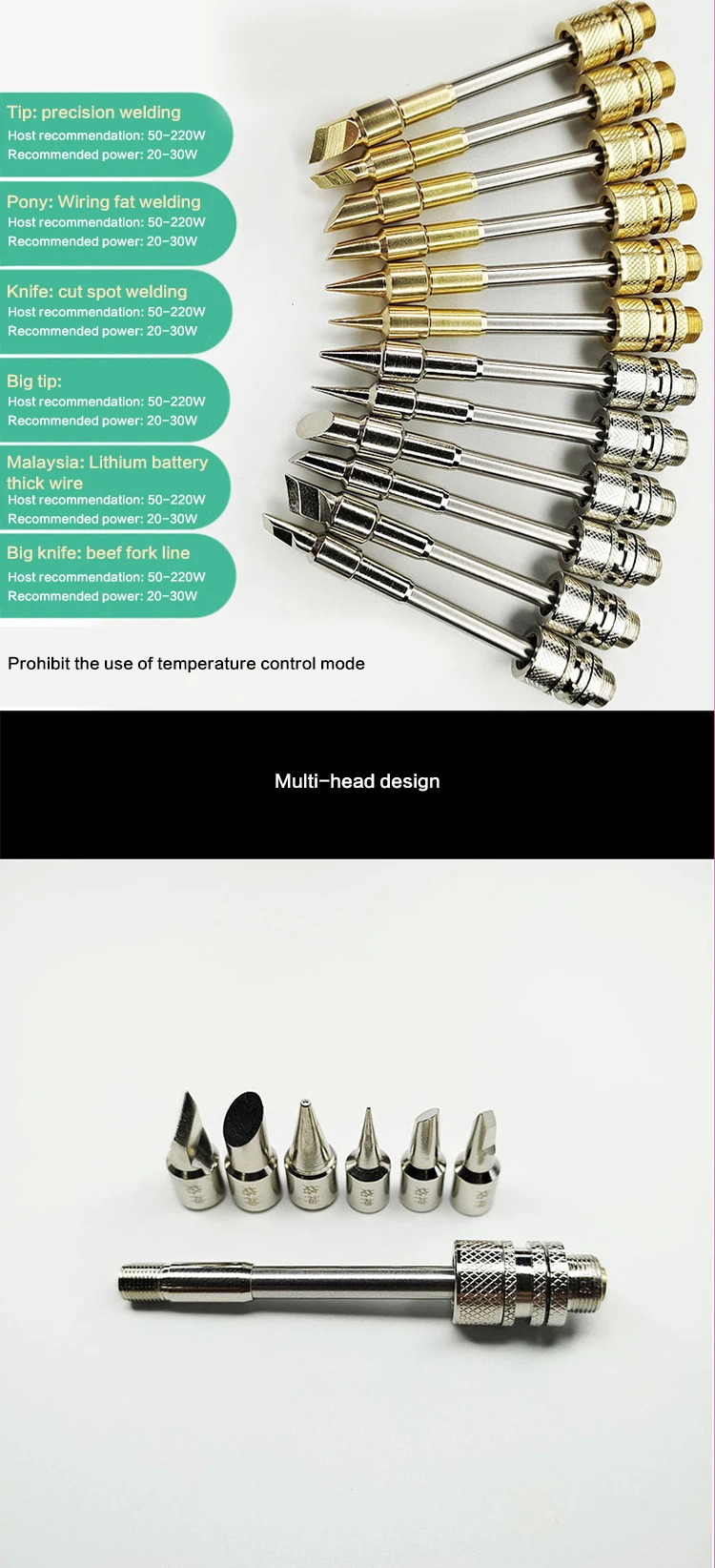 Tip: precision welding
Host recommendation: 50-220W
Recommended power: 20-30W

Pony: Wiring fat welding
Host recommendation: 50-220W
Recommended power: 20-30W

Knife: cut spot welding
Host recommendation: 50-220W
Recommended power: 20-30W

Big tip:
Host recommendation: 50-220W
Recommended power: 20-30W

Malaysia: Lithium battery thick wire
Host recommendation: 50-220W
Recommended power: 20-30W

Big knife: beef fork line
Host recommendation: 50-220W
Recommended power: 20-30W

Prohibit the use of temperature control mode

Multi-head design